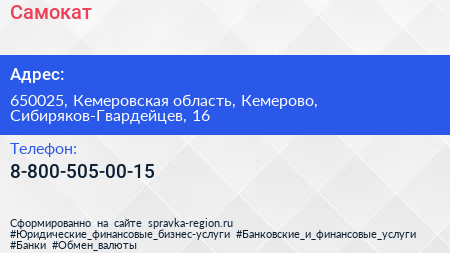 Самокат

Адрес:

650025, Кемеровская область, Кемерово, Сибиряков-Гвардейцев, 16

Телефон:

8-800-505-00-15

Сформированно на сайте spravka-region.ru
#Юридические_финансовые_бизнес-услуги #Банковские_и_финансовые_услуги #Банки #Обмен_валюты